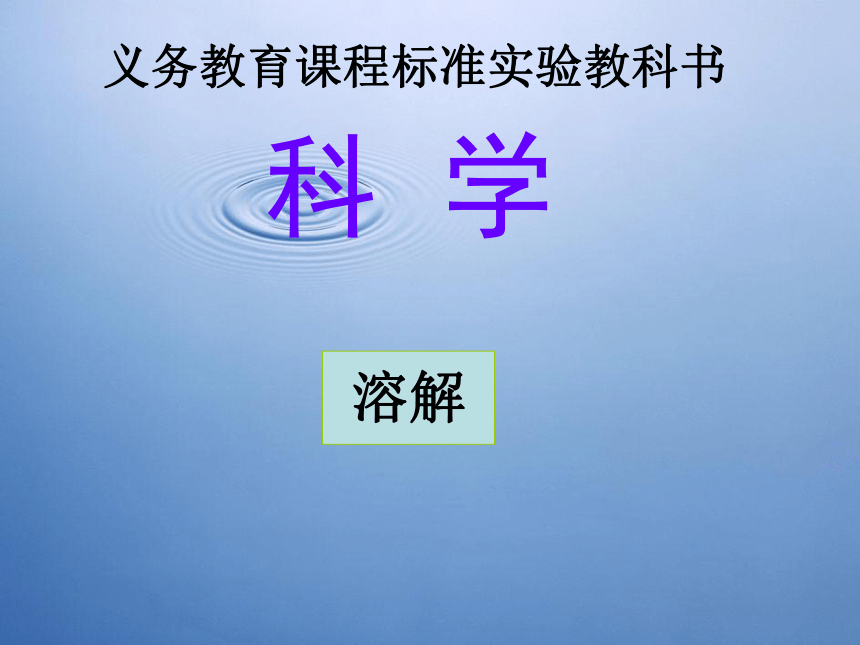 义务教育课程标准实验教科书

科 学

溶解